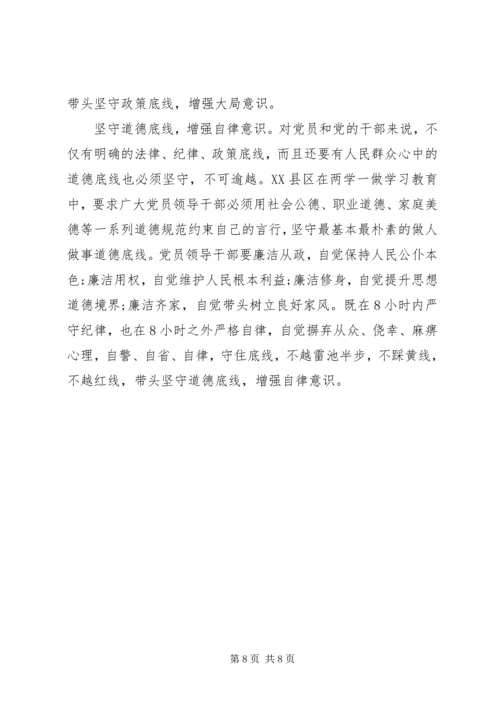 带头坚守政策底线，增强大局意识。

坚守道德底线，增强自律意识。对党员和党的干部来说，不仅有明确的法律、纪律、政策底线，而且还要有人民群众心中的道德底线也必须坚守，不可逾越。XX县区在两学一做学习教育中，要求广大党员领导干部必须用社会公德、职业道德、家庭美德等一系列道德规范约束自己的言行，坚守最基本最朴素的做人做事道德底线。党员领导干部要廉洁从政，自觉保持人民公仆本色;廉洁用权，自觉维护人民根本利益;廉洁修身，自觉提升思想道德境界;廉洁齐家，自觉带头树立良好家风。既在8小时内严守纪律，也在8小时之外严格自律，自觉摒弃从众、侥幸、麻痹心理，自警、自省、自律，守住底线，不越雷池半步，不踩黄线，不越红线，带头坚守道德底线，增强自律意识。

第8页 共8页